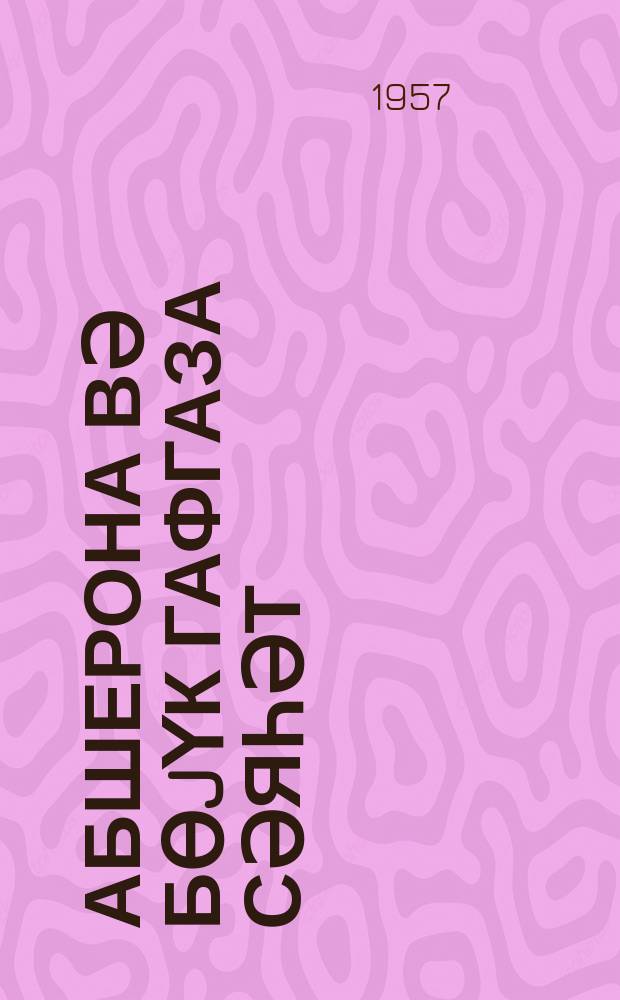 1957

АБШЕРОНА ВӘ
БӨЈҮК ГАФГАЗА
СӘЈАҺӘТ